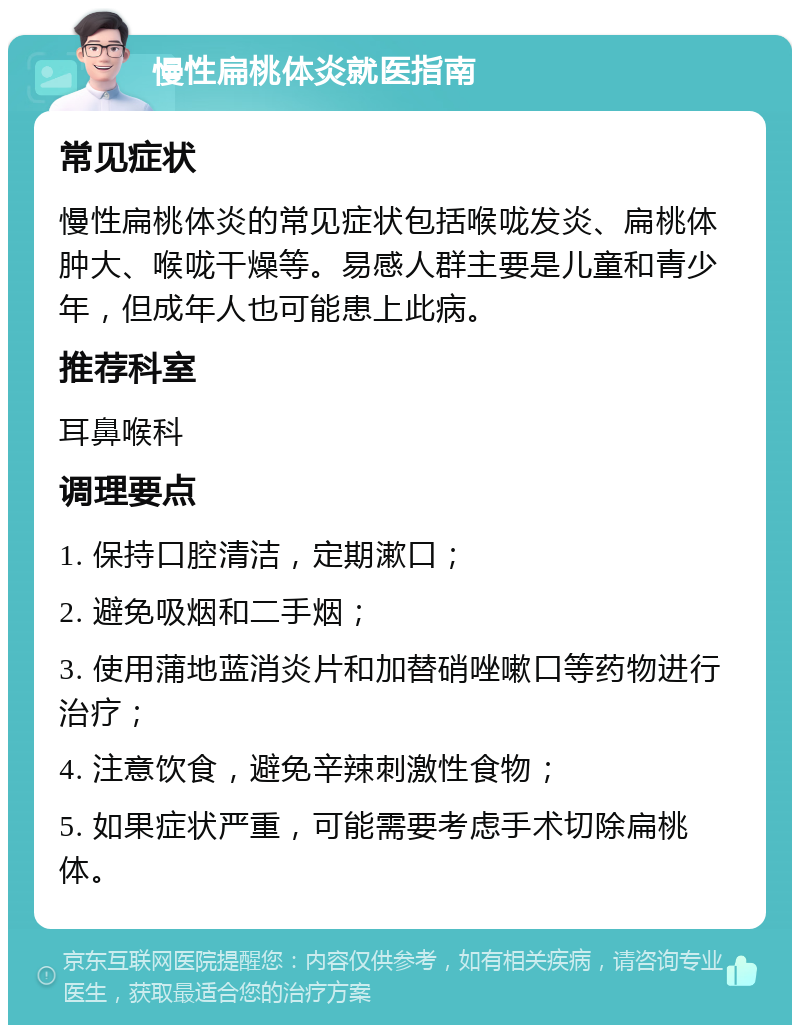 慢性扁桃体炎就医指南

常见症状

慢性扁桃体炎的常见症状包括喉咙发炎、扁桃体肿大、喉咙干燥等。易感人群主要是儿童和青少年，但成年人也可能患上此病。

推荐科室

耳鼻喉科

调理要点

1. 保持口腔清洁，定期漱口；

2. 避免吸烟和二手烟；

3. 使用蒲地蓝消炎片和加替硝唑嗽口等药物进行治疗；

4. 注意饮食，避免辛辣刺激性食物；

5. 如果症状严重，可能需要考虑手术切除扁桃体。

京东互联网医院提醒您：内容仅供参考，如有相关疾病，请咨询专业医生，获取最适合您的治疗方案